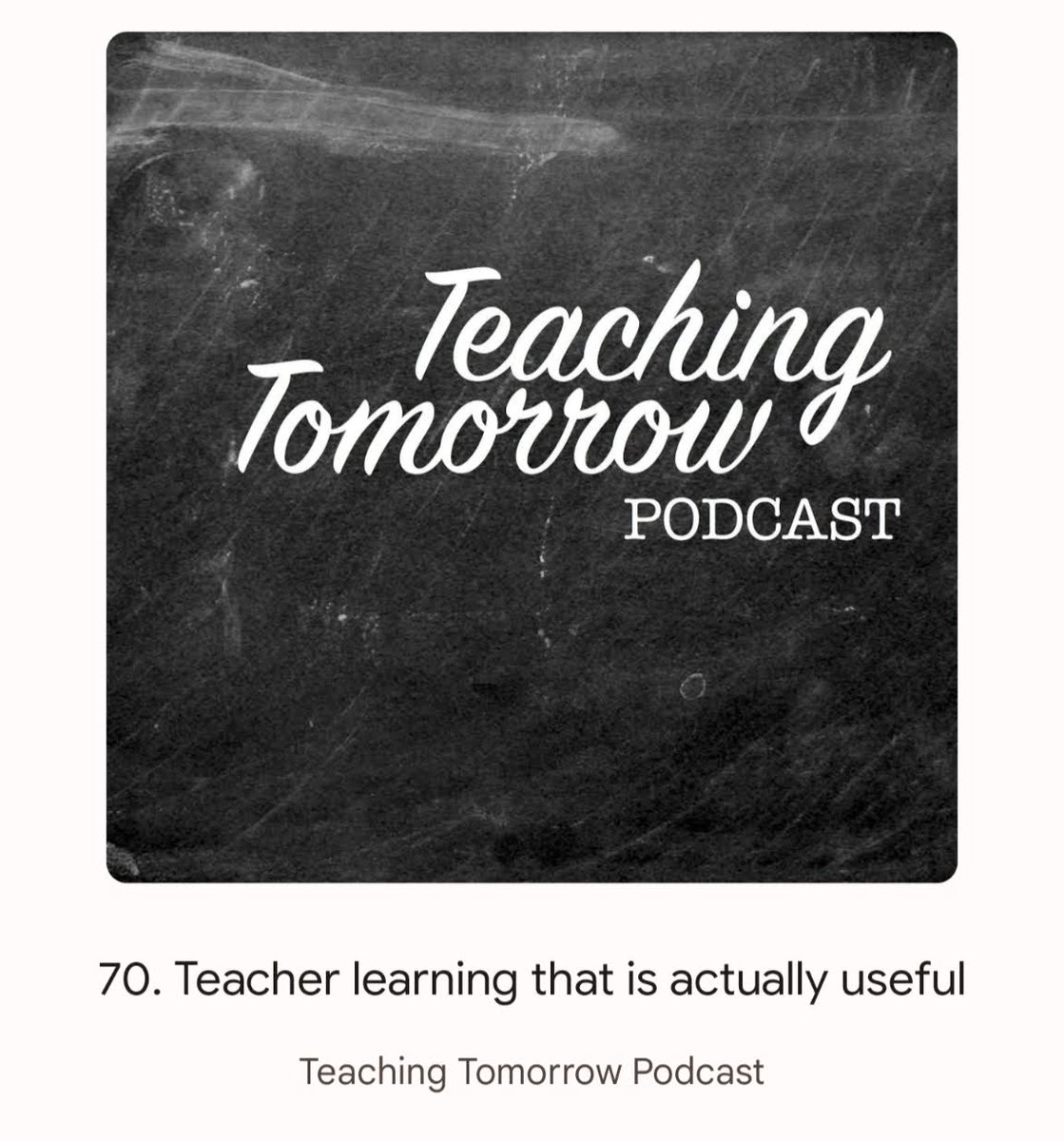 Teaching Tomorrow
PODCAST

70. Teacher learning that is actually useful

Teaching Tomorrow Podcast